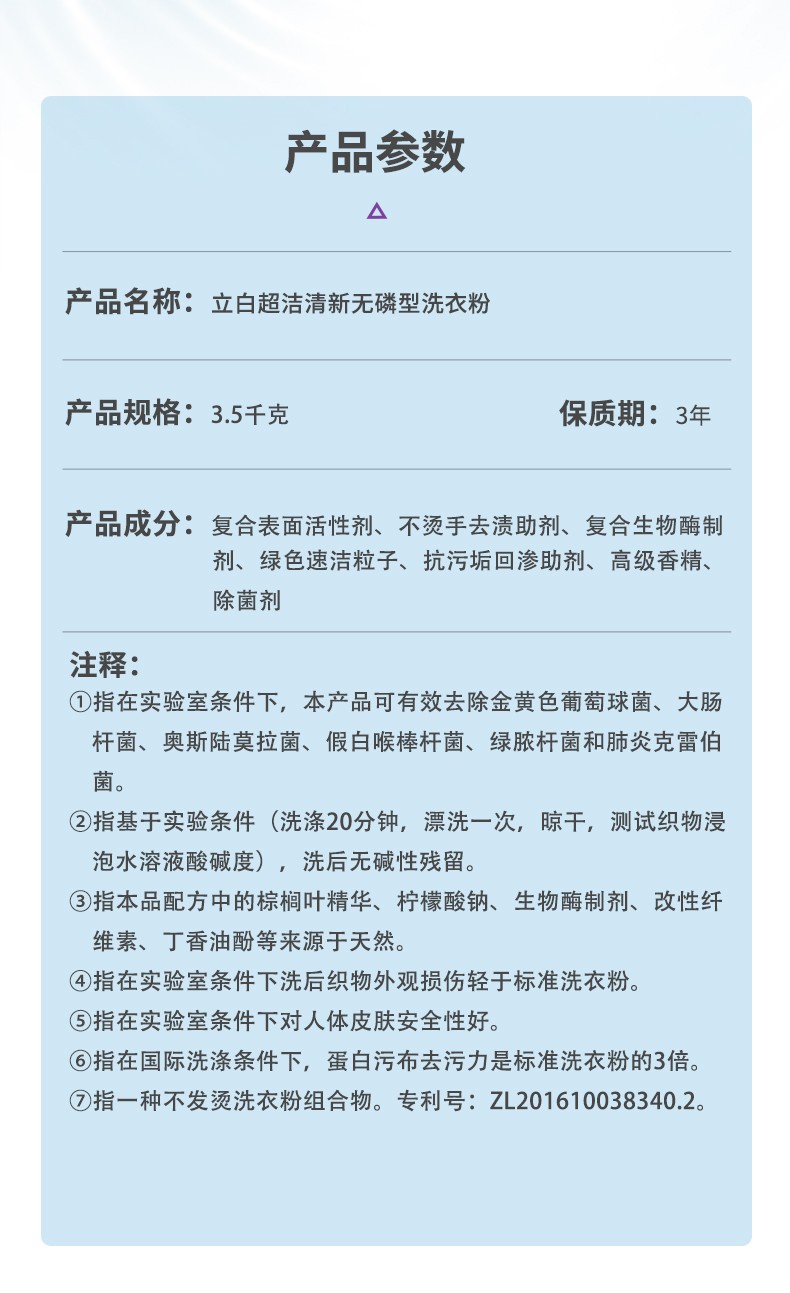 产品参数

产品名称：立白超洁清新无磷型洗衣粉

产品规格：3.5千克

保质期：3年

产品成分：复合表面活性剂、不烫手去渍助剂、复合生物酶制剂、绿色速洁粒子、抗污垢回渗助剂、高级香精、除菌剂

注释：
①指在实验室条件下，本产品可有效去除金黄色葡萄球菌、大肠杆菌、奥斯陆莫拉菌、假白喉棒杆菌、绿脓杆菌和肺炎克雷伯菌。
②指基于实验条件（洗涤20分钟，漂洗一次，晾干，测试织物浸泡水溶液酸碱度），洗后无碱性残留。
③指本品配方中的棕榈叶精华、柠檬酸钠、生物酶制剂、改性纤维素、丁香油酚等来源于天然。
④指在实验室条件下洗后织物外观损伤轻于标准洗衣粉。
⑤指在实验室条件下对人体皮肤安全性好。
⑥指在国际洗涤条件下，蛋白污布去污力是标准洗衣粉的3倍。
⑦指一种不发烫洗衣粉组合物。专利号：ZL201610038340.2。